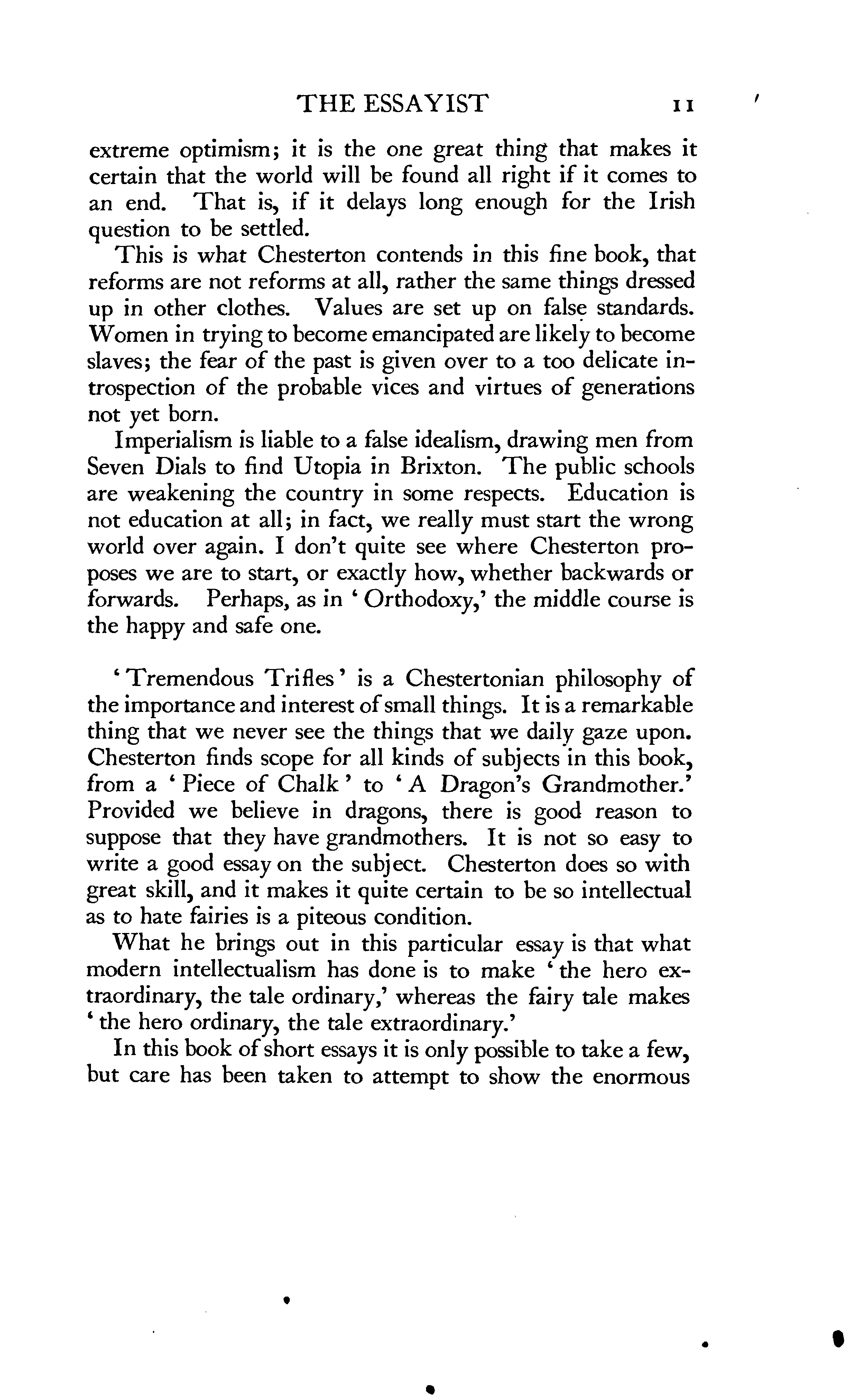 THE ESSAYIST 11

extreme optimism; it is the one great thing that makes it certain that the world will be found all right if it comes to an end. That is, if it delays long enough for the Irish question to be settled.

This is what Chesterton contends in this fine book, that reforms are not reforms at all, rather the same things dressed up in other clothes. Values are set up on false standards. Women in trying to become emancipated are likely to become slaves; the fear of the past is given over to a too delicate introspection of the probable vices and virtues of generations not yet born.

Imperialism is liable to a false idealism, drawing men from Seven Dials to find Utopia in Brixton. The public schools are weakening the country in some respects. Education is not education at all; in fact, we really must start the wrong world over again. I don't quite see where Chesterton proposes we are to start, or exactly how, whether backwards or forwards. Perhaps, as in 'Orthodoxy,' the middle course is the happy and safe one.

'Tremendous Trifles' is a Chestertonian philosophy of the importance and interest of small things. It is a remarkable thing that we never see the things that we daily gaze upon. Chesterton finds scope for all kinds of subjects in this book, from a 'Piece of Chalk' to 'A Dragon's Grandmother.' Provided we believe in dragons, there is good reason to suppose that they have grandmothers. It is not so easy to write a good essay on the subject. Chesterton does so with great skill, and it makes it quite certain to be so intellectual as to hate fairies is a piteous condition.

What he brings out in this particular essay is that what modern intellectualism has done is to make 'the hero extraordinary, the tale ordinary,' whereas the fairy tale makes 'the hero ordinary, the tale extraordinary.'

In this book of short essays it is only possible to take a few, but care has been taken to attempt to show the enormous